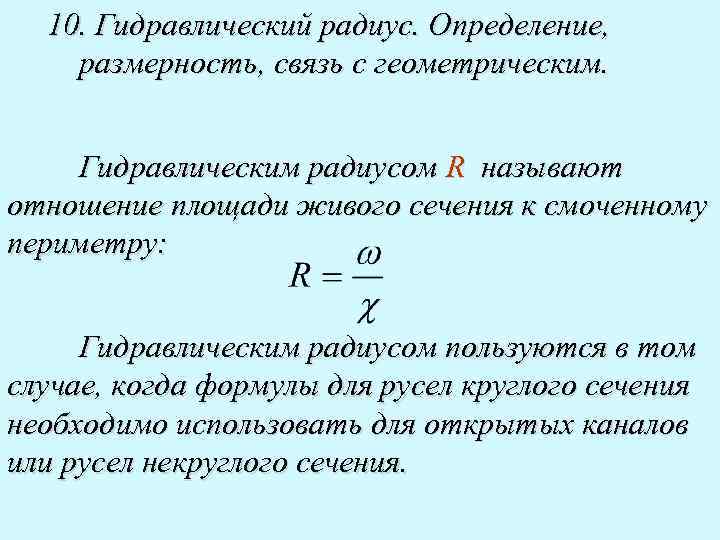 10. Гидравлический радиус. Определение, размерность, связь с геометрическим.

Гидравлическим радиусом R называют отношение площади живого сечения к смоченному периметру:

$R = \frac{\omega}{\chi}$

Гидравлическим радиусом пользуются в том случае, когда формулы для русел круглого сечения необходимо использовать для открытых каналов или русел некруглого сечения.